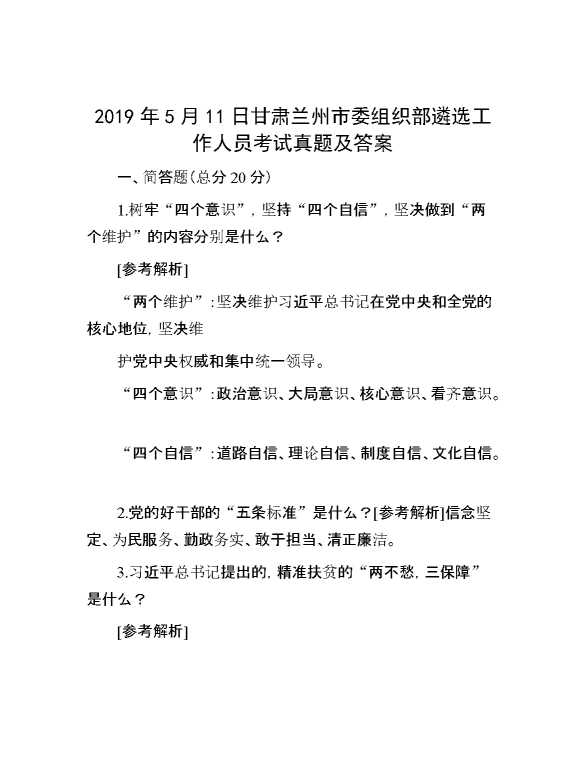 2019 年 5 月 11 日甘肃兰州市委组织部遴选工作人员考试真题及答案

一、简答题(总分 20 分)

1.树牢“四个意识”，坚持“四个自信”，坚决做到“两个维护”的内容分别是什么？

[参考解析]

“两个维护”：坚决维护习近平总书记在党中央和全党的核心地位，坚决维

护党中央权威和集中统一领导。

“四个意识”：政治意识、大局意识、核心意识、看齐意识。

“四个自信”：道路自信、理论自信、制度自信、文化自信。

2.党的好干部的“五条标准”是什么？[参考解析]信念坚定、为民服务、勤政务实、敢于担当、清正廉洁。

3.习近平总书记提出的，精准扶贫的“两不愁，三保障”是什么？

[参考解析]